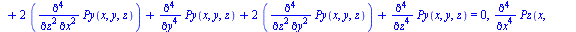 $+ 2 \left( \frac{\partial^4}{\partial z^2 \partial x^2} Py(x, y, z) \right) + \frac{\partial^4}{\partial y^4} Py(x, y, z) + 2 \left( \frac{\partial^4}{\partial z^2 \partial y^2} Py(x, y, z) \right) + \frac{\partial^4}{\partial z^4} Py(x, y, z) = 0, \frac{\partial^4}{\partial x^4} Pz(x,$